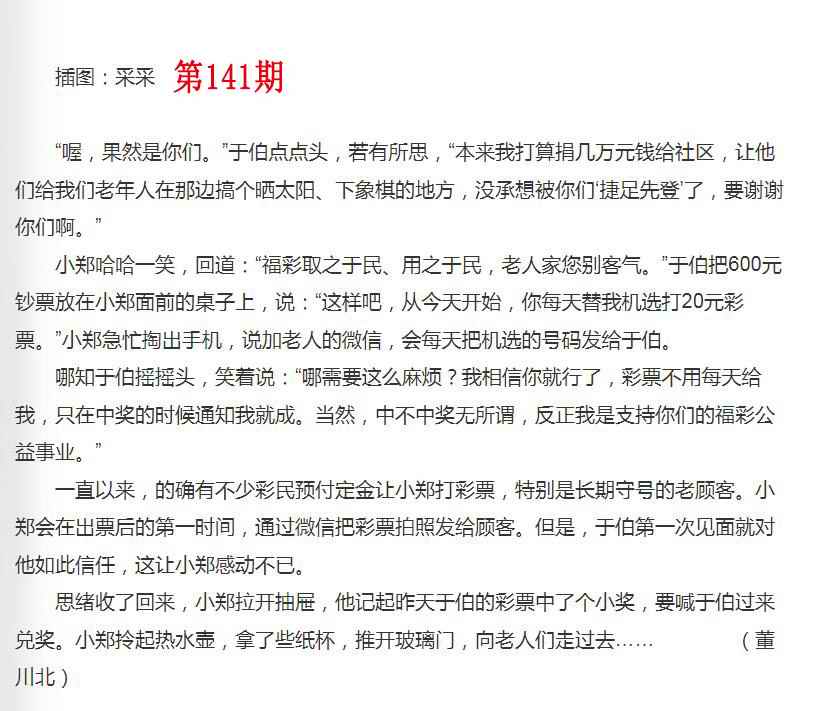 插图：采采 第141期

“喔，果然是你们。”于伯点点头，若有所思，“本来我打算捐几万元钱给社区，让他们给我们老年人在那边搞个晒太阳、下象棋的地方，没承想被你们‘捷足先登’了，要谢谢你们啊。”

小郑哈哈一笑，回道：“福彩取之于民、用之于民，老人家您别客气。”于伯把600元钞票放在小郑面前的桌子上，说：“这样吧，从今天开始，你每天替我机选打20元彩票。”小郑急忙掏出手机，说加老人的微信，会每天把机选的号码发给于伯。

哪知于伯摇摇头，笑着说：“哪需要这么麻烦？我相信你就行了，彩票不用每天给我，只在中奖的时候通知我就成。当然，中不中奖无所谓，反正我是支持你们的福彩公益事业。”

一直以来，的确有不少彩民预付定金让小郑打彩票，特别是长期守号的老顾客。小郑会在出票后的第一时间，通过微信把彩票拍照发给顾客。但是，于伯第一次见面就对他如此信任，这让小郑感动不已。

思绪收了回来，小郑拉开抽屉，他记起昨天于伯的彩票中了个小奖，要喊于伯过来兑奖。小郑拎起热水壶，拿了些纸杯，推开玻璃门，向老人们走过去…… （董川北）